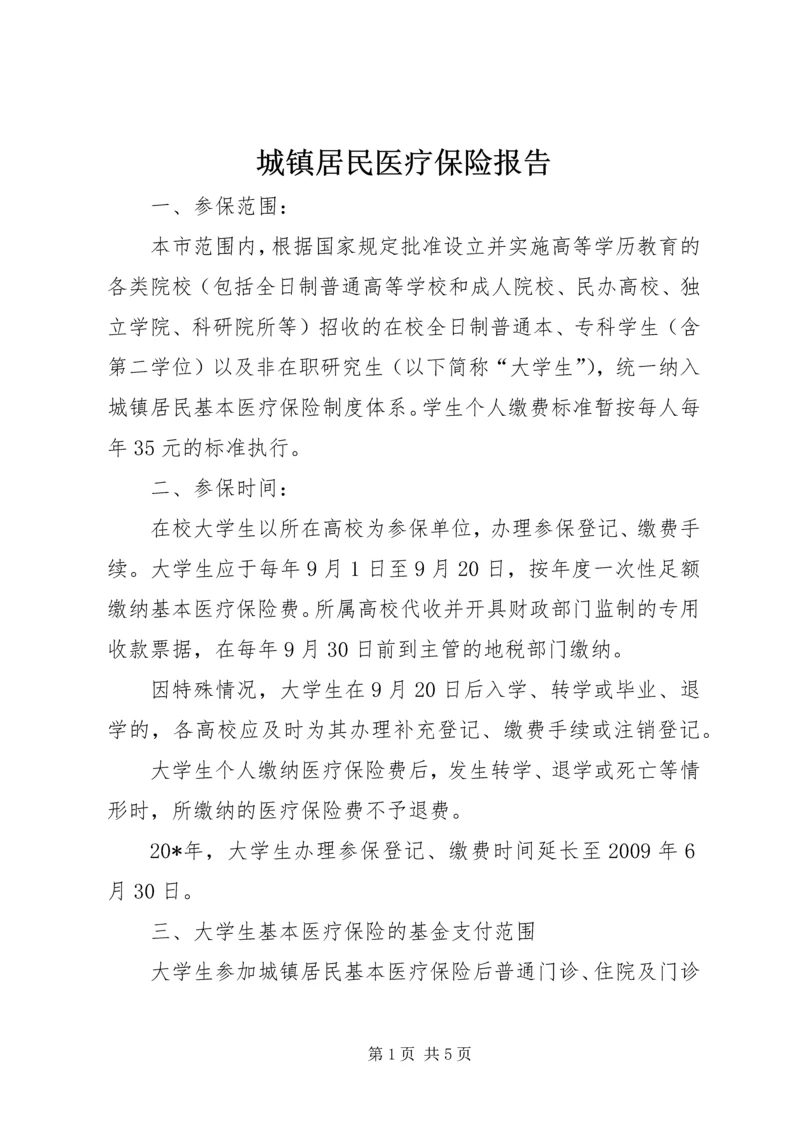 城镇居民医疗保险报告

一、参保范围：

本市范围内，根据国家规定批准设立并实施高等学历教育的各类院校（包括全日制普通高等学校和成人院校、民办高校、独立学院、科研院所等）招收的在校全日制普通本、专科学生（含第二学位）以及非在职研究生（以下简称“大学生”），统一纳入城镇居民基本医疗保险制度体系。学生个人缴费标准暂按每人每年35元的标准执行。

二、参保时间：

在校大学生以所在高校为参保单位，办理参保登记、缴费手续。大学生应于每年9月1日至9月20日，按年度一次性足额缴纳基本医疗保险费。所属高校代收并开具财政部门监制的专用收款票据，在每年9月30日前到主管的地税部门缴纳。

因特殊情况，大学生在9月20日后入学、转学或毕业、退学的，各高校应及时为其办理补充登记、缴费手续或注销登记。

大学生个人缴纳医疗保险费后，发生转学、退学或死亡等情形时，所缴纳的医疗保险费不予退费。

20*年，大学生办理参保登记、缴费时间延长至2009年6月30日。

三、大学生基本医疗保险的基金支付范围

大学生参加城镇居民基本医疗保险后普通门诊、住院及门诊

第1页 共5页